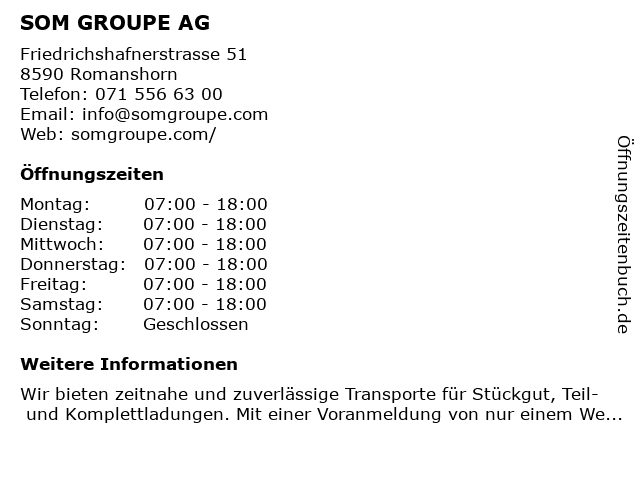 SOM GROUPE AG

Friedrichshafnerstrasse 51
8590 Romanshorn
Telefon: 071 556 63 00
Email: info@somgroupe.com
Web: somgroupe.com/

Öffnungszeiten

| Montag: | 07:00 - 18:00 |
|---|---|
| Dienstag: | 07:00 - 18:00 |
| Mittwoch: | 07:00 - 18:00 |
| Donnerstag: | 07:00 - 18:00 |
| Freitag: | 07:00 - 18:00 |
| Samstag: | 07:00 - 18:00 |
| Sonntag: | Geschlossen |

Weitere Informationen

Wir bieten zeitnahe und zuverlässige Transporte für Stückgut, Teil- und Komplettladungen. Mit einer Voranmeldung von nur einem We...

Öffnungszeitenbuch.de